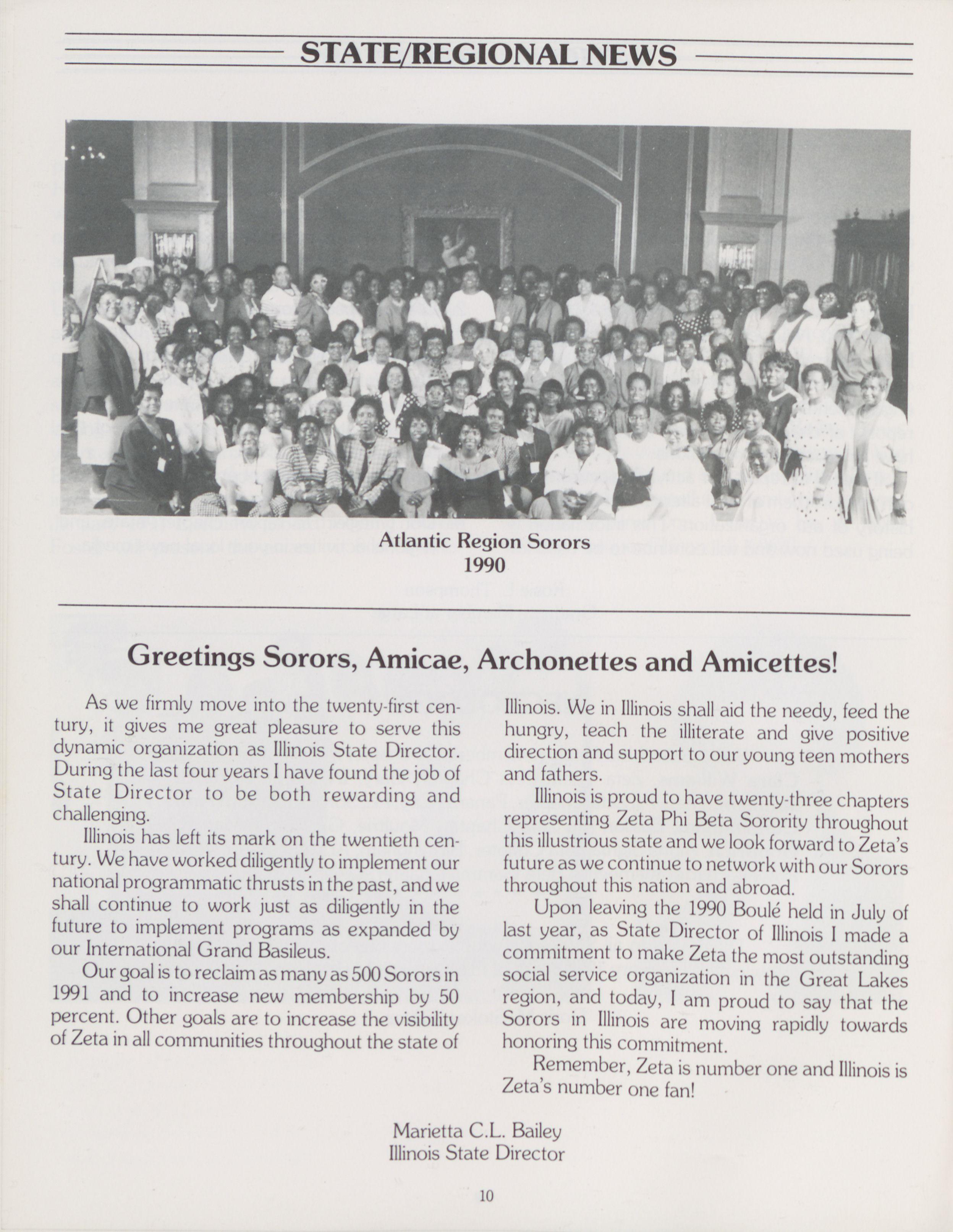 STATE/REGIONAL NEWS

Atlantic Region Sorors
1990

Greetings Sorors, Amicae, Archonettes and Amicettes!

As we firmly move into the twenty-first century, it gives me great pleasure to serve this dynamic organization as Illinois State Director. During the last four years I have found the job of State Director to be both rewarding and challenging.

Illinois has left its mark on the twentieth century. We have worked diligently to implement our national programmatic thrusts in the past, and we shall continue to work just as diligently in the future to implement programs as expanded by our International Grand Basileus.

Our goal is to reclaim as many as 500 Sorors in 1991 and to increase new membership by 50 percent. Other goals are to increase the visibility of Zeta in all communities throughout the state of Illinois. We in Illinois shall aid the needy, feed the hungry, teach the illiterate and give positive direction and support to our young teen mothers and fathers.

Illinois is proud to have twenty-three chapters representing Zeta Phi Beta Sorority throughout this illustrious state and we look forward to Zeta's future as we continue to network with our Sorors throughout this nation and abroad.

Upon leaving the 1990 Boulé held in July of last year, as State Director of Illinois I made a commitment to make Zeta the most outstanding social service organization in the Great Lakes region, and today, I am proud to say that the Sorors in Illinois are moving rapidly towards honoring this commitment.

Remember, Zeta is number one and Illinois is Zeta's number one fan!

Marietta C.L. Bailey
Illinois State Director

10